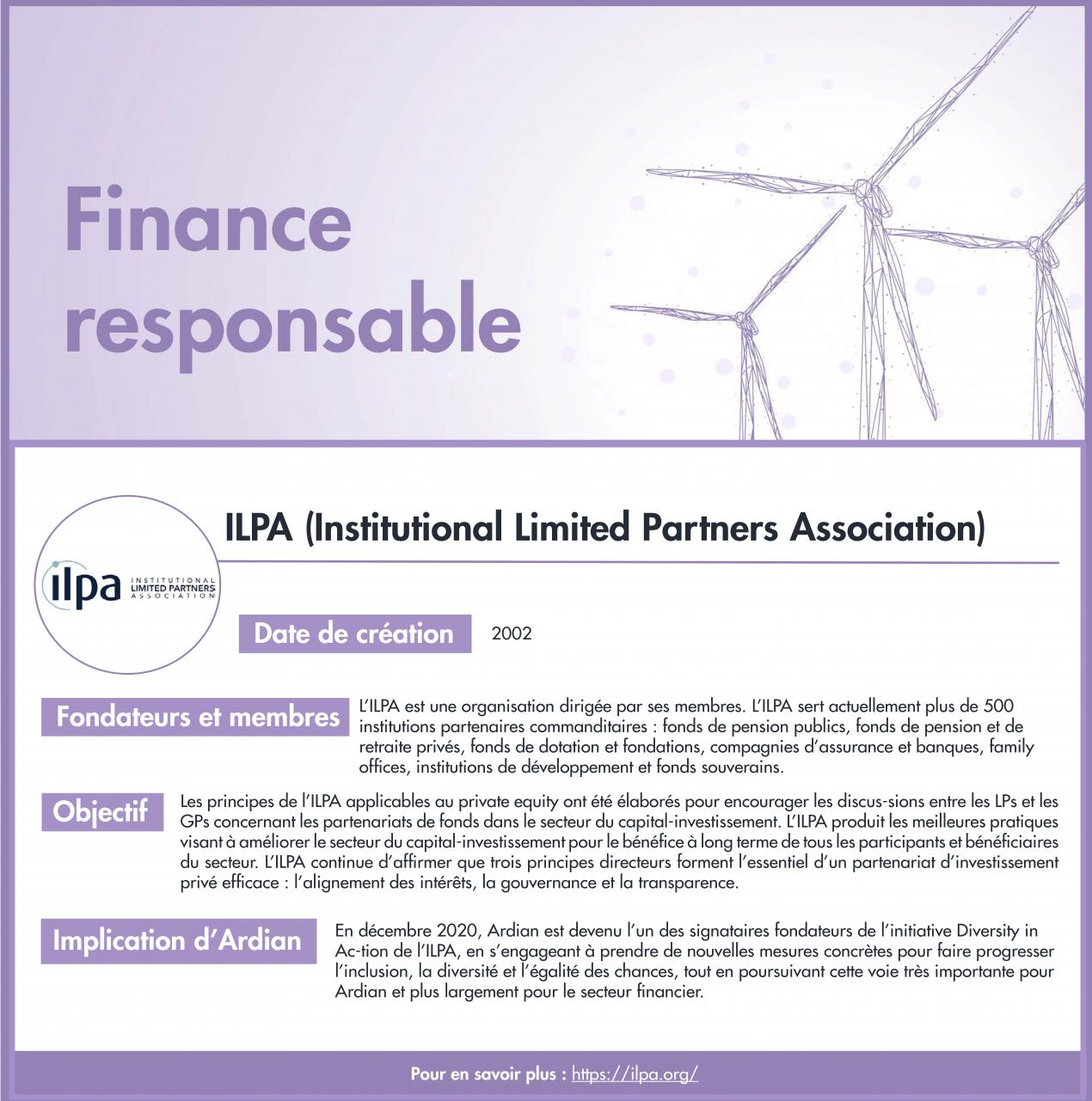 Finance responsable

ILPA (Institutional Limited Partners Association)

ilpa INSTITUTIONAL LIMITED PARTNERS ASSOCIATION

Date de création

2002

Fondateurs et membres

L'ILPA est une organisation dirigée par ses membres. L'ILPA sert actuellement plus de 500 institutions partenaires commanditaires : fonds de pension publics, fonds de pension et de retraite privés, fonds de dotation et fondations, compagnies d'assurance et banques, family offices, institutions de développement et fonds souverains.

Objectif

Les principes de l'ILPA applicables au private equity ont été élaborés pour encourager les discus-sions entre les LPs et les GPs concernant les partenariats de fonds dans le secteur du capital-investissement. L'ILPA produit les meilleures pratiques visant à améliorer le secteur du capital-investissement pour le bénéfice à long terme de tous les participants et bénéficiaires du secteur. L'ILPA continue d'affirmer que trois principes directeurs forment l'essentiel d'un partenariat d'investissement privé efficace : l'alignement des intérêts, la gouvernance et la transparence.

Implication d'Ardian

En décembre 2020, Ardian est devenu l'un des signataires fondateurs de l'initiative Diversity in Ac-tion de l'ILPA, en s'engageant à prendre de nouvelles mesures concrètes pour faire progresser l'inclusion, la diversité et l'égalité des chances, tout en poursuivant cette voie très importante pour Ardian et plus largement pour le secteur financier.

Pour en savoir plus : https://ilpa.org/